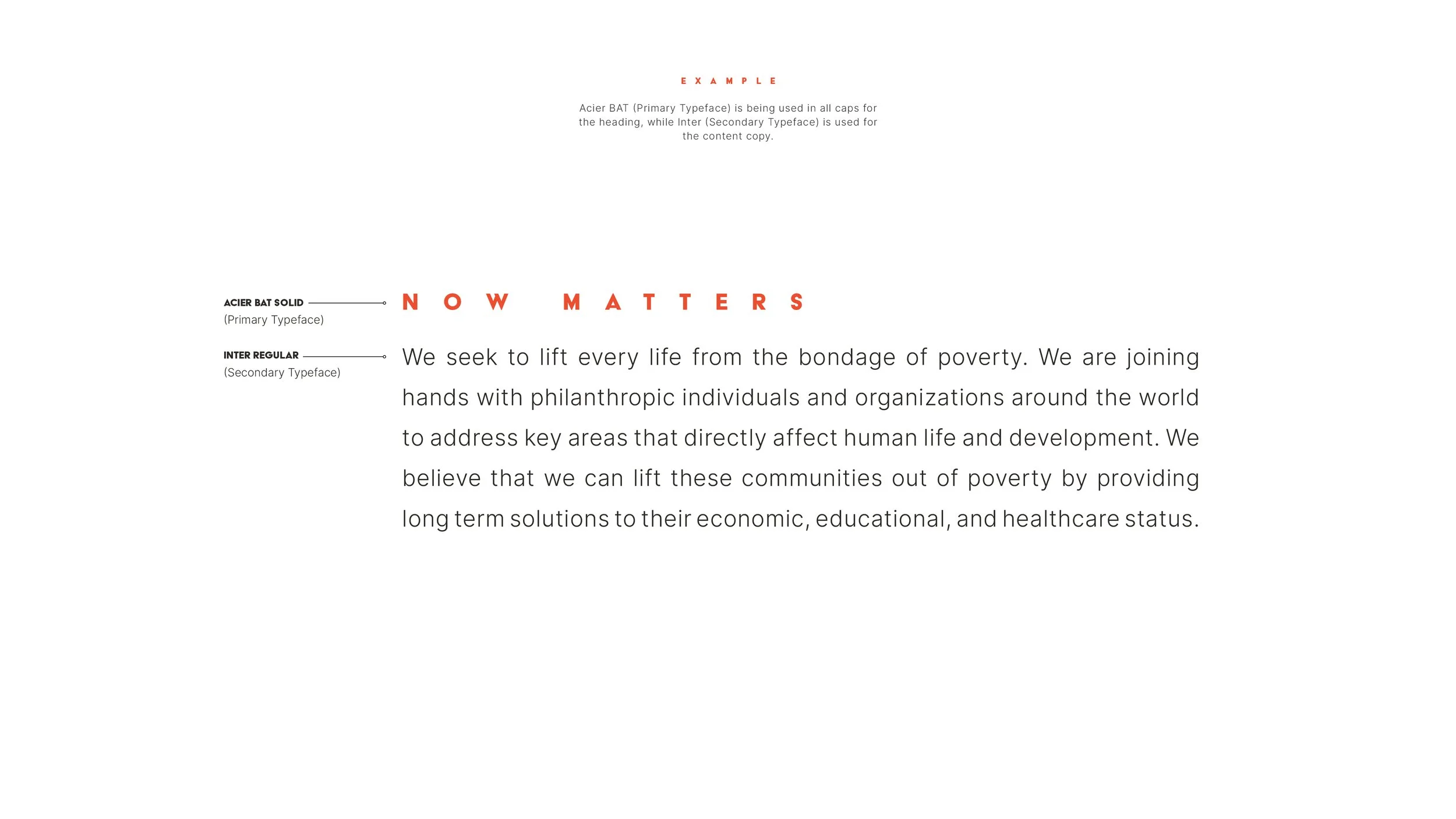 EXAMPLE

Acier BAT (Primary Typeface) is being used in all caps for the heading, while Inter (Secondary Typeface) is used for the content copy.

ACIER BAT SOLID
(Primary Typeface)

INTER REGULAR
(Secondary Typeface)

NOW MATTERS

We seek to lift every life from the bondage of poverty. We are joining hands with philanthropic individuals and organizations around the world to address key areas that directly affect human life and development. We believe that we can lift these communities out of poverty by providing long term solutions to their economic, educational, and healthcare status.